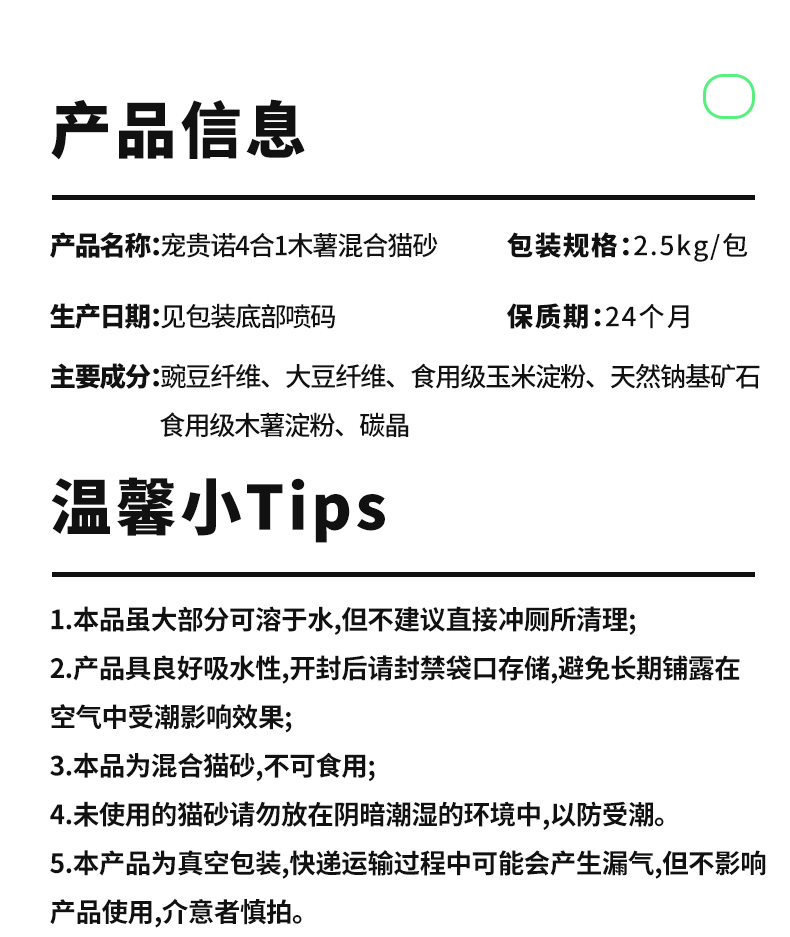 产品信息

产品名称:宠贵诺4合1木薯混合猫砂 包装规格:2.5kg/包

生产日期:见包装底部喷码 保质期:24个月

主要成分:豌豆纤维、大豆纤维、食用级玉米淀粉、天然钠基矿石食用级木薯淀粉、碳晶

温馨小Tips

1.本品虽大部分可溶于水,但不建议直接冲厕所清理;

2.产品具良好吸水性,开封后请封禁袋口存储,避免长期铺露在空气中受潮影响效果;

3.本品为混合猫砂,不可食用;

4.未使用的猫砂请勿放在阴暗潮湿的环境中,以防受潮。

5.本产品为真空包装,快递运输过程中可能会产生漏气,但不影响产品使用,介意者慎拍。